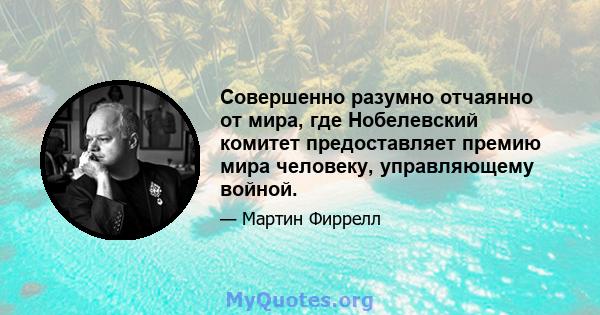 Совершенно разумно отчаянно от мира, где Нобелевский комитет предоставляет премию мира человеку, управляющему войной.

— Мартин Фиррелл

MyQuotes.org